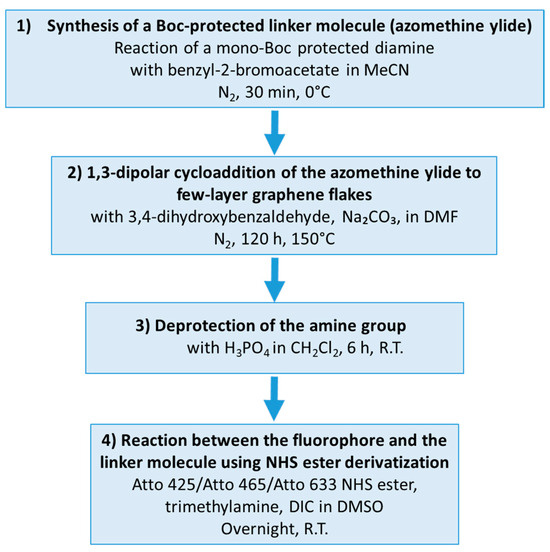 1) Synthesis of a Boc-protected linker molecule (azomethine ylide)
Reaction of a mono-Boc protected diamine with benzyl-2-bromoacetate in MeCN
$N_2$, 30 min, 0°C

2) 1,3-dipolar cycloaddition of the azomethine ylide to few-layer graphene flakes
with 3,4-dihydroxybenzaldehyde, $Na_2CO_3$, in DMF
$N_2$, 120 h, 150°C

3) Deprotection of the amine group
with $H_3PO_4$ in $CH_2Cl_2$, 6 h, R.T.

4) Reaction between the fluorophore and the linker molecule using NHS ester derivatization
Atto 425/Atto 465/Atto 633 NHS ester, trimethylamine, DIC in DMSO
Overnight, R.T.